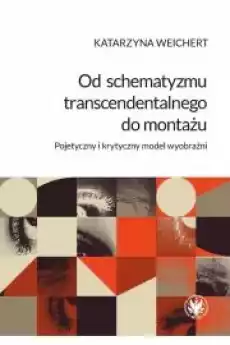 KATARZYNA WEICHERT

Od schematyzmu transcendentalnego do montażu

Pojetyczny i krytyczny model wyobraźni